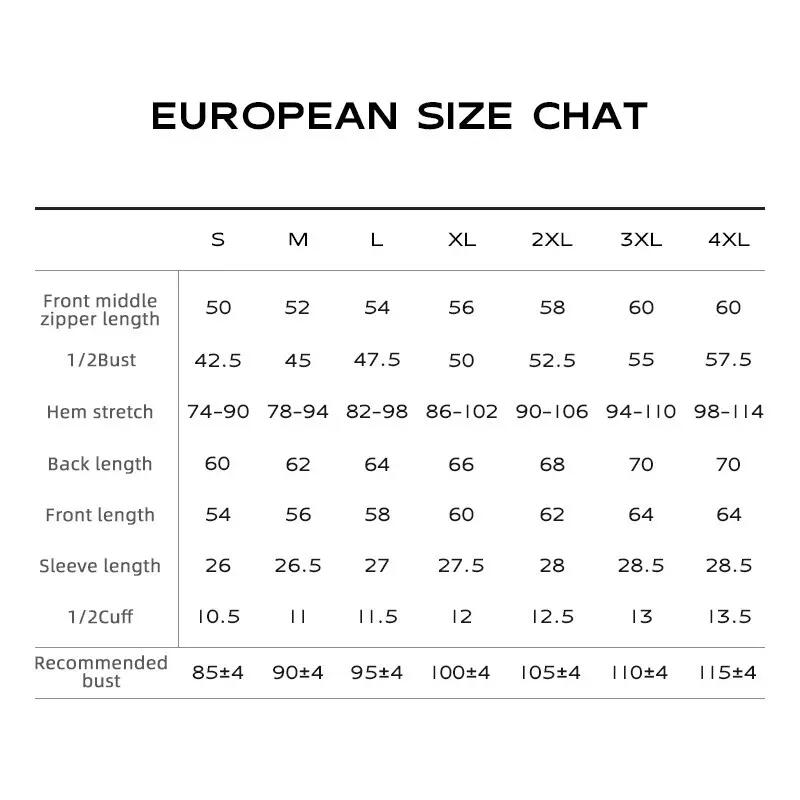 EUROPEAN SIZE CHAT

| | S | M | L | XL | 2XL | 3XL | 4XL |
|---|---|---|---|---|---|---|---|
| Front middle zipper length | 50 | 52 | 54 | 56 | 58 | 60 | 60 |
| 1/2Bust | 42.5 | 45 | 47.5 | 50 | 52.5 | 55 | 57.5 |
| Hem stretch | 74-90 | 78-94 | 82-98 | 86-102 | 90-106 | 94-110 | 98-114 |
| Back length | 60 | 62 | 64 | 66 | 68 | 70 | 70 |
| Front length | 54 | 56 | 58 | 60 | 62 | 64 | 64 |
| Sleeve length | 26 | 26.5 | 27 | 27.5 | 28 | 28.5 | 28.5 |
| 1/2Cuff | 10.5 | 11 | 11.5 | 12 | 12.5 | 13 | 13.5 |
| Recommended bust | 85±4 | 90±4 | 95±4 | 100±4 | 105±4 | 110±4 | 115±4 |